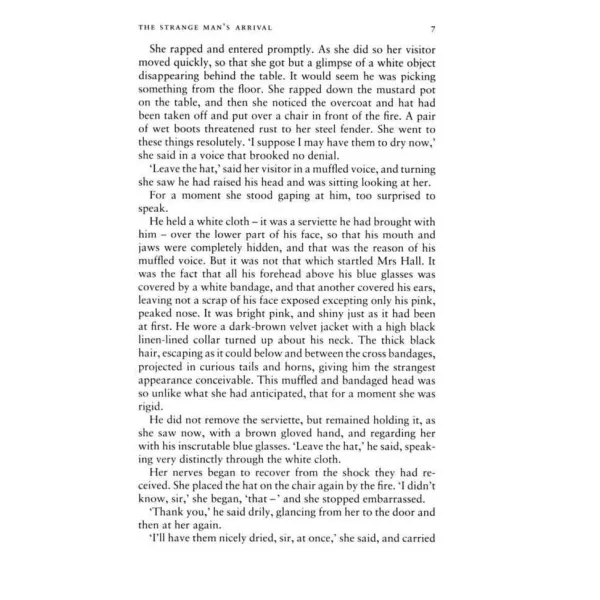 THE STRANGE MAN'S ARRIVAL 7

She rapped and entered promptly. As she did so her visitor moved quickly, so that she got but a glimpse of a white object disappearing behind the table. It would seem he was picking something from the floor. She rapped down the mustard pot on the table, and then she noticed the overcoat and hat had been taken off and put over a chair in front of the fire. A pair of wet boots threatened rust to her steel fender. She went to these things resolutely. 'I suppose I may have them to dry now,' she said in a voice that brooked no denial.

'Leave the hat,' said her visitor in a muffled voice, and turning she saw he had raised his head and was sitting looking at her.

For a moment she stood gaping at him, too surprised to speak.

He held a white cloth – it was a serviette he had brought with him – over the lower part of his face, so that his mouth and jaws were completely hidden, and that was the reason of his muffled voice. But it was not that which startled Mrs Hall. It was the fact that all his forehead above his blue glasses was covered by a white bandage, and that another covered his ears, leaving not a scrap of his face exposed excepting only his pink, peaked nose. It was bright pink, and shiny just as it had been at first. He wore a dark-brown velvet jacket with a high black linen-lined collar turned up about his neck. The thick black hair, escaping as it could below and between the cross bandages, projected in curious tails and horns, giving him the strangest appearance conceivable. This muffled and bandaged head was so unlike what she had anticipated, that for a moment she was rigid.

He did not remove the serviette, but remained holding it, as she saw now, with a brown gloved hand, and regarding her with his inscrutable blue glasses. 'Leave the hat,' he said, speaking very distinctly through the white cloth.

Her nerves began to recover from the shock they had received. She placed the hat on the chair again by the fire. 'I didn't know, sir,' she began, 'that –' and she stopped embarrassed.

'Thank you,' he said drily, glancing from her to the door and then at her again.

'I'll have them nicely dried, sir, at once,' she said, and carried